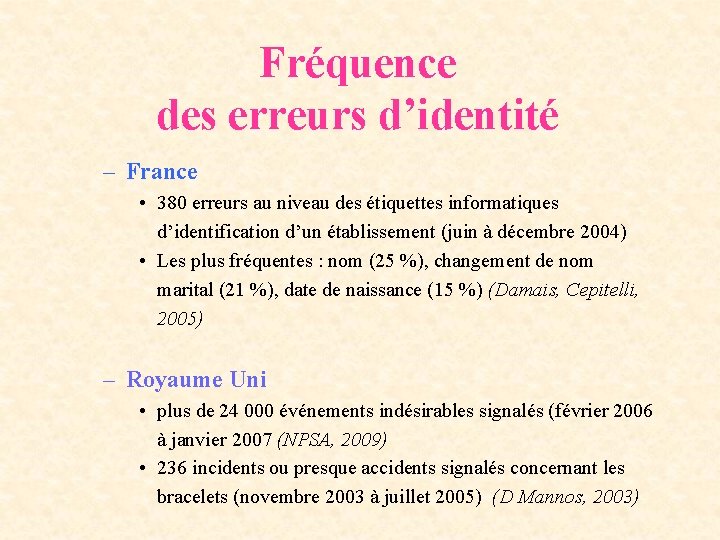 Fréquence des erreurs d’identité

– France

• 380 erreurs au niveau des étiquettes informatiques d’identification d’un établissement (juin à décembre 2004)

• Les plus fréquentes : nom (25 %), changement de nom marital (21 %), date de naissance (15 %) (Damais, Cepitelli, 2005)

– Royaume Uni

• plus de 24 000 événements indésirables signalés (février 2006 à janvier 2007 (NPSA, 2009)

• 236 incidents ou presque accidents signalés concernant les bracelets (novembre 2003 à juillet 2005) (D Mannos, 2003)